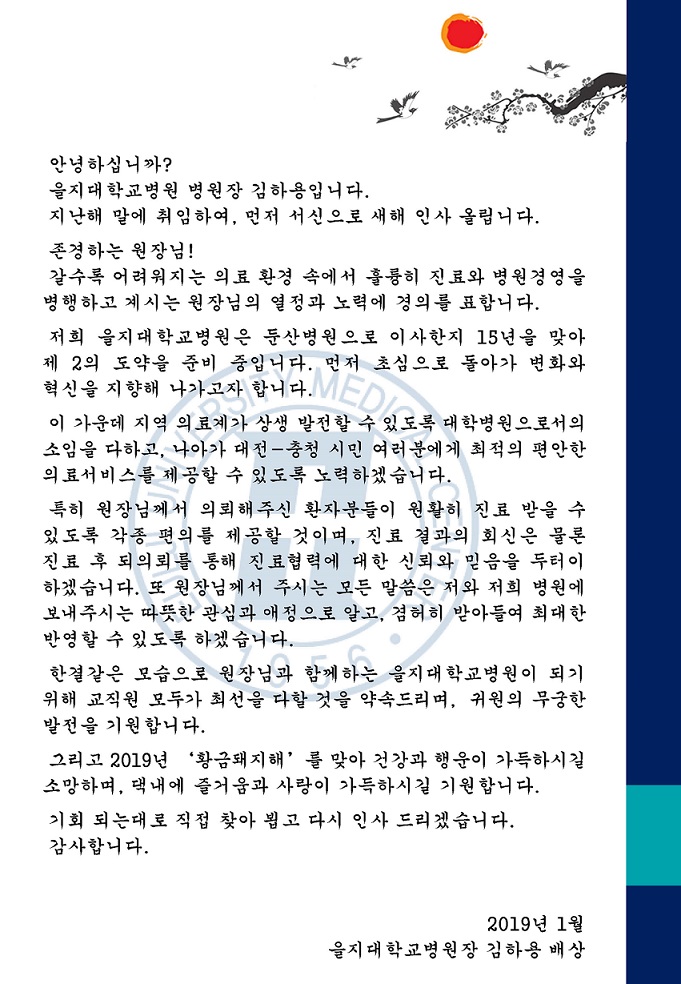 안녕하십니까?
을지대학교병원 병원장 김하용입니다.
지난해 말에 취임하여, 먼저 서신으로 새해 인사 올립니다.

존경하는 원장님!
갈수록 어려워지는 의료 환경 속에서 훌륭히 진료와 병원경영을 병행하고 계시는 원장님의 열정과 노력에 경의를 표합니다.

저희 을지대학교병원은 둔산병원으로 이사한지 15년을 맞아 제 2의 도약을 준비 중입니다. 먼저 초심으로 돌아가 변화와 혁신을 지향해 나가고자 합니다.

이 가운데 지역 의료계가 상생 발전할 수 있도록 대학병원으로서의 소임을 다하고, 나아가 대전-충청 시민 여러분에게 최적의 편안한 의료서비스를 제공할 수 있도록 노력하겠습니다.

특히 원장님께서 의뢰해주신 환자분들이 원활히 진료 받을 수 있도록 각종 편의를 제공할 것이며, 진료 결과의 회신은 물론 진료 후 되의뢰를 통해 진료협력에 대한 신뢰와 믿음을 두터이 하겠습니다. 또 원장님께서 주시는 모든 말씀은 저와 저희 병원에 보내주시는 따뜻한 관심과 애정으로 알고, 겸허히 받아들여 최대한 반영할 수 있도록 하겠습니다.

한결같은 모습으로 원장님과 함께하는 을지대학교병원이 되기 위해 교직원 모두가 최선을 다할 것을 약속드리며, 귀원의 무궁한 발전을 기원합니다.

그리고 2019년 '황금돼지해'를 맞아 건강과 행운이 가득하시길 소망하며, 댁내에 즐거움과 사랑이 가득하시길 기원합니다.

기회 되는대로 직접 찾아 뵙고 다시 인사 드리겠습니다.
감사합니다.

2019년 1월
을지대학교병원장 김하용 배상